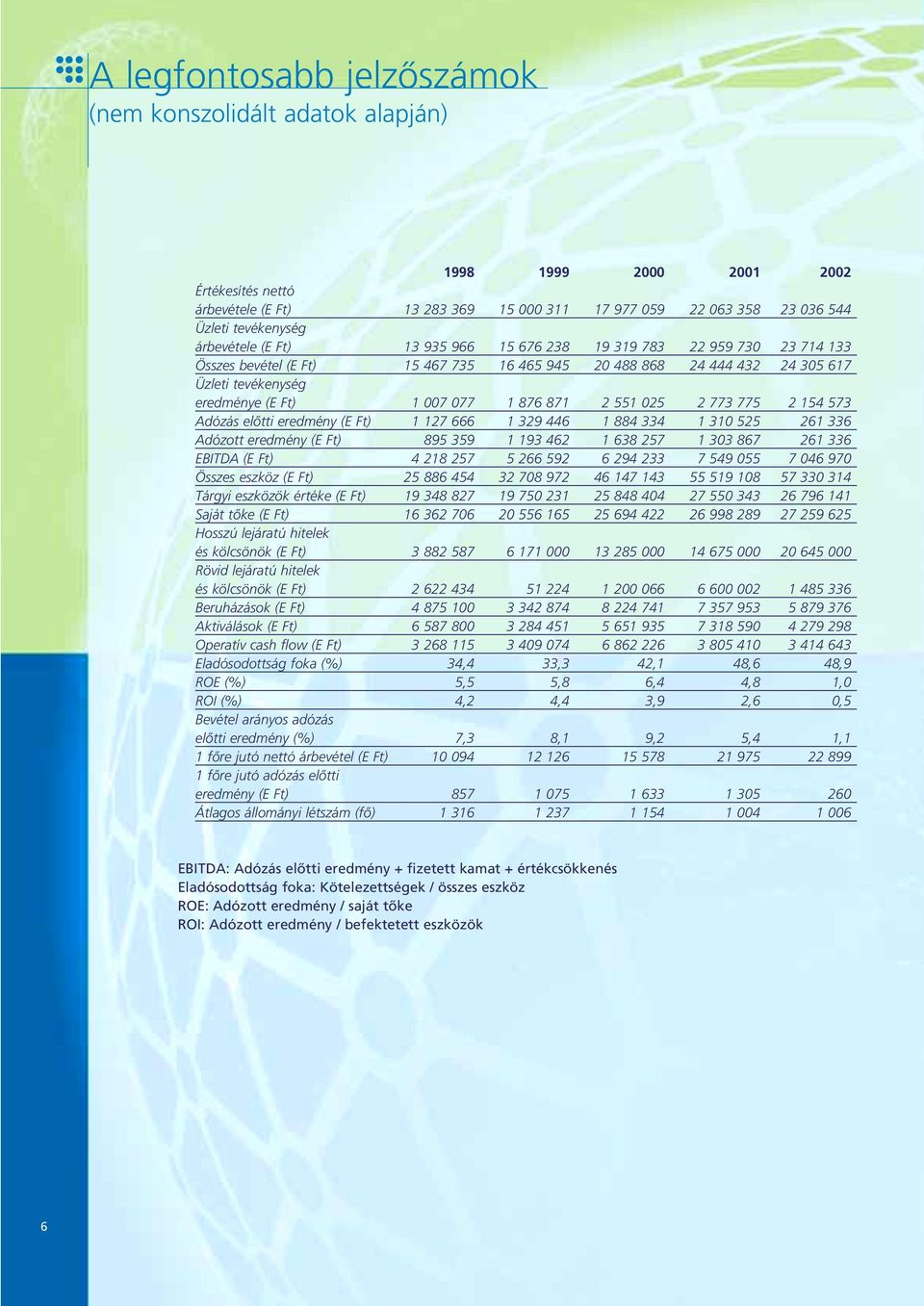 A legfontosabb jelzőszámok
(nem konszolidált adatok alapján)

| | 1998 | 1999 | 2000 | 2001 | 2002 |
|---|---|---|---|---|---|
| Értékesítés nettó árbevétele (E Ft) | 13 283 369 | 15 000 311 | 17 977 059 | 22 063 358 | 23 036 544 |
| Üzleti tevékenység árbevétele (E Ft) | 13 935 966 | 15 676 238 | 19 319 783 | 22 959 730 | 23 714 133 |
| Összes bevétel (E Ft) | 15 467 735 | 16 465 945 | 20 488 868 | 24 444 432 | 24 305 617 |
| Üzleti tevékenység eredménye (E Ft) | 1 007 077 | 1 876 871 | 2 551 025 | 2 773 775 | 2 154 573 |
| Adózás előtti eredmény (E Ft) | 1 127 666 | 1 329 446 | 1 884 334 | 1 310 525 | 261 336 |
| Adózott eredmény (E Ft) | 895 359 | 1 193 462 | 1 638 257 | 1 303 867 | 261 336 |
| EBITDA (E Ft) | 4 218 257 | 5 266 592 | 6 294 233 | 7 549 055 | 7 046 970 |
| Összes eszköz (E Ft) | 25 886 454 | 32 708 972 | 46 147 143 | 55 519 108 | 57 330 314 |
| Tárgyi eszközök értéke (E Ft) | 19 348 827 | 19 750 231 | 25 848 404 | 27 550 343 | 26 796 141 |
| Saját tőke (E Ft) | 16 362 706 | 20 556 165 | 25 694 422 | 26 998 289 | 27 259 625 |
| Hosszú lejáratú hitelek és kölcsönök (E Ft) | 3 882 587 | 6 171 000 | 13 285 000 | 14 675 000 | 20 645 000 |
| Rövid lejáratú hitelek és kölcsönök (E Ft) | 2 622 434 | 51 224 | 1 200 066 | 6 600 002 | 1 485 336 |
| Beruházások (E Ft) | 4 875 100 | 3 342 874 | 8 224 741 | 7 357 953 | 5 879 376 |
| Aktiválások (E Ft) | 6 587 800 | 3 284 451 | 5 651 935 | 7 318 590 | 4 279 298 |
| Operatív cash flow (E Ft) | 3 268 115 | 3 409 074 | 6 862 226 | 3 805 410 | 3 414 643 |
| Eladósodottság foka (%) | 34,4 | 33,3 | 42,1 | 48,6 | 48,9 |
| ROE (%) | 5,5 | 5,8 | 6,4 | 4,8 | 1,0 |
| ROI (%) | 4,2 | 4,4 | 3,9 | 2,6 | 0,5 |
| Bevétel arányos adózás előtti eredmény (%) | 7,3 | 8,1 | 9,2 | 5,4 | 1,1 |
| 1 főre jutó nettó árbevétel (E Ft) | 10 094 | 12 126 | 15 578 | 21 975 | 22 899 |
| 1 főre jutó adózás előtti eredmény (E Ft) | 857 | 1 075 | 1 633 | 1 305 | 260 |
| Átlagos állományi létszám (fő) | 1 316 | 1 237 | 1 154 | 1 004 | 1 006 |

EBITDA: Adózás előtti eredmény + fizetett kamat + értékcsökkenés
Eladósodottság foka: Kötelezettségek / összes eszköz
ROE: Adózott eredmény / saját tőke
ROI: Adózott eredmény / befektetett eszközök

6